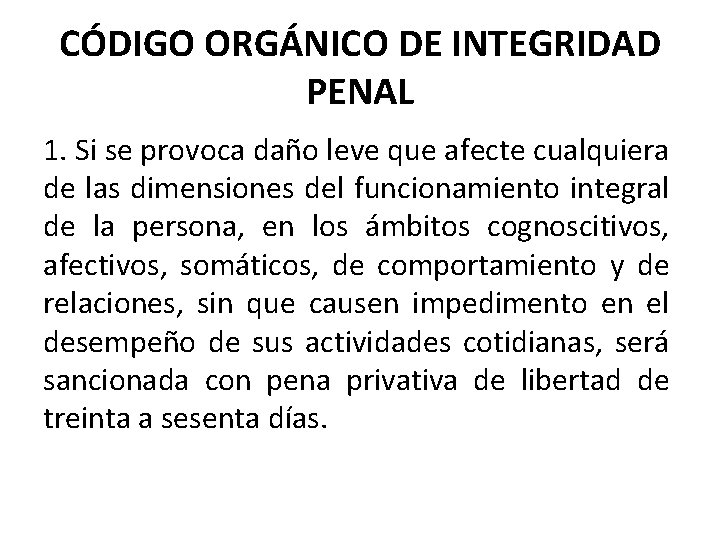 CÓDIGO ORGÁNICO DE INTEGRIDAD PENAL

1. Si se provoca daño leve que afecte cualquiera de las dimensiones del funcionamiento integral de la persona, en los ámbitos cognoscitivos, afectivos, somáticos, de comportamiento y de relaciones, sin que causen impedimento en el desempeño de sus actividades cotidianas, será sancionada con pena privativa de libertad de treinta a sesenta días.